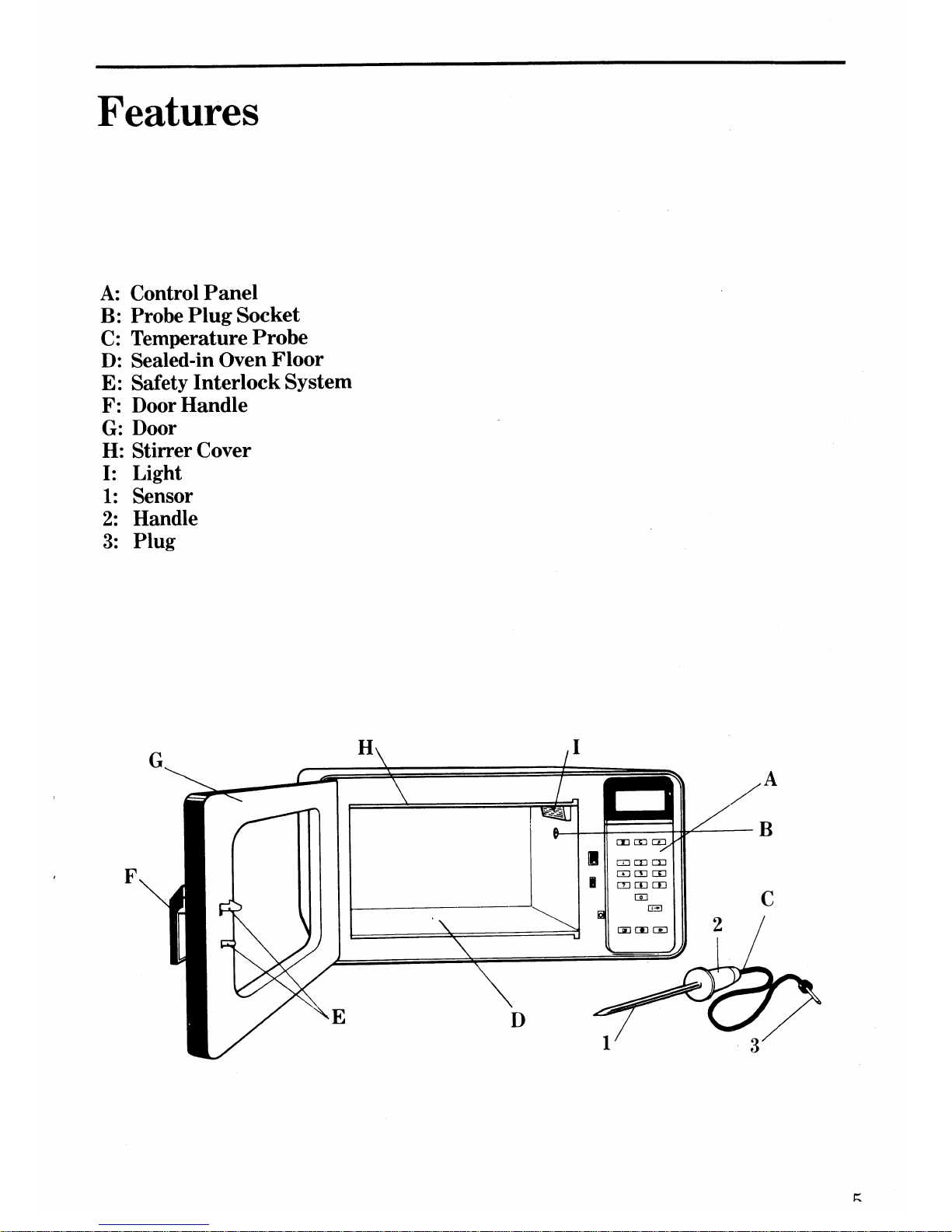 Features

A: Control Panel
B: Probe Plug Socket
C: Temperature Probe
D: Sealed-in Oven Floor
E: Safety Interlock System
F: Door Handle
G: Door
H: Stirrer Cover
I: Light
1: Sensor
2: Handle
3: Plug

G
H
I
A
B
F
C
2
E
D
1
3

5